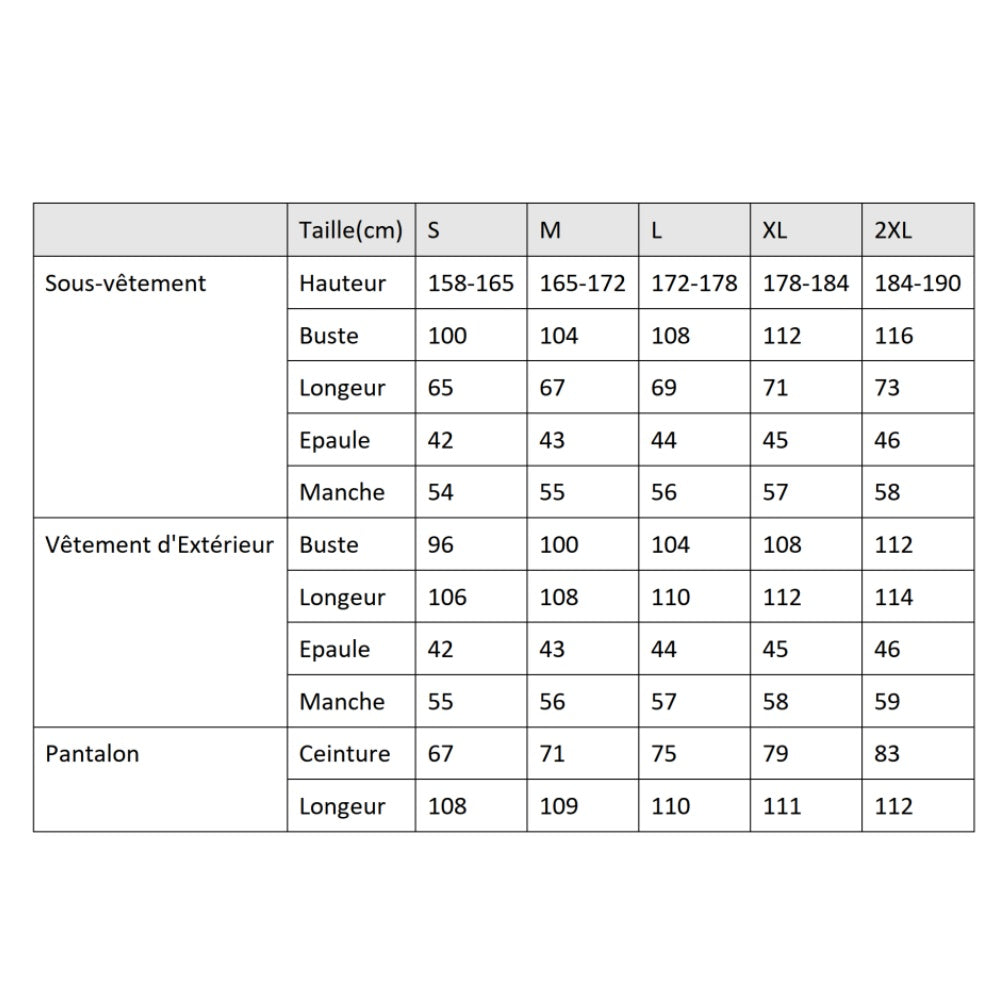 | | Taille(cm) | S | M | L | XL | 2XL |
|---|---|---|---|---|---|---|
| Sous-vêtement | Hauteur | 158-165 | 165-172 | 172-178 | 178-184 | 184-190 |
| | Buste | 100 | 104 | 108 | 112 | 116 |
| | Longeur | 65 | 67 | 69 | 71 | 73 |
| | Epaule | 42 | 43 | 44 | 45 | 46 |
| | Manche | 54 | 55 | 56 | 57 | 58 |
| Vêtement d'Extérieur | Buste | 96 | 100 | 104 | 108 | 112 |
| | Longeur | 106 | 108 | 110 | 112 | 114 |
| | Epaule | 42 | 43 | 44 | 45 | 46 |
| | Manche | 55 | 56 | 57 | 58 | 59 |
| Pantalon | Ceinture | 67 | 71 | 75 | 79 | 83 |
| | Longeur | 108 | 109 | 110 | 111 | 112 |